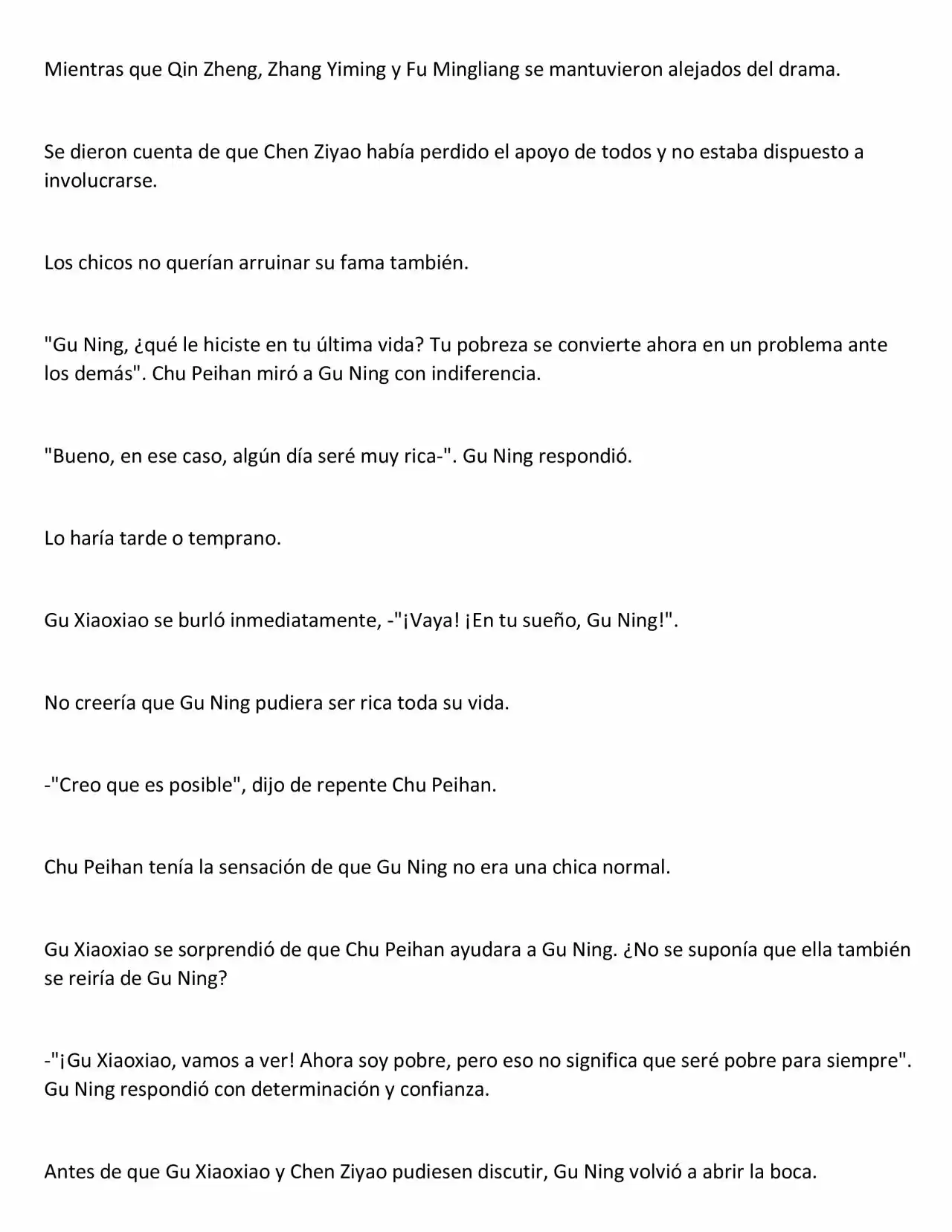 Mientras que Qin Zheng, Zhang Yiming y Fu Mingliang se mantuvieron alejados del drama.

Se dieron cuenta de que Chen Ziyao había perdido el apoyo de todos y no estaba dispuesto a involucrarse.

Los chicos no querían arruinar su fama también.

"Gu Ning, ¿qué le hiciste en tu última vida? Tu pobreza se convierte ahora en un problema ante los demás". Chu Peihan miró a Gu Ning con indiferencia.

"Bueno, en ese caso, algún día seré muy rica-". Gu Ning respondió.

Lo haría tarde o temprano.

Gu Xiaoxiao se burló inmediatamente, -"¡Vaya! ¡En tu sueño, Gu Ning!".

No creería que Gu Ning pudiera ser rica toda su vida.

-"Creo que es posible", dijo de repente Chu Peihan.

Chu Peihan tenía la sensación de que Gu Ning no era una chica normal.

Gu Xiaoxiao se sorprendió de que Chu Peihan ayudara a Gu Ning. ¿No se suponía que ella también se reiría de Gu Ning?

-"¡Gu Xiaoxiao, vamos a ver! Ahora soy pobre, pero eso no significa que seré pobre para siempre". Gu Ning respondió con determinación y confianza.

Antes de que Gu Xiaoxiao y Chen Ziyao pudiesen discutir, Gu Ning volvió a abrir la boca.